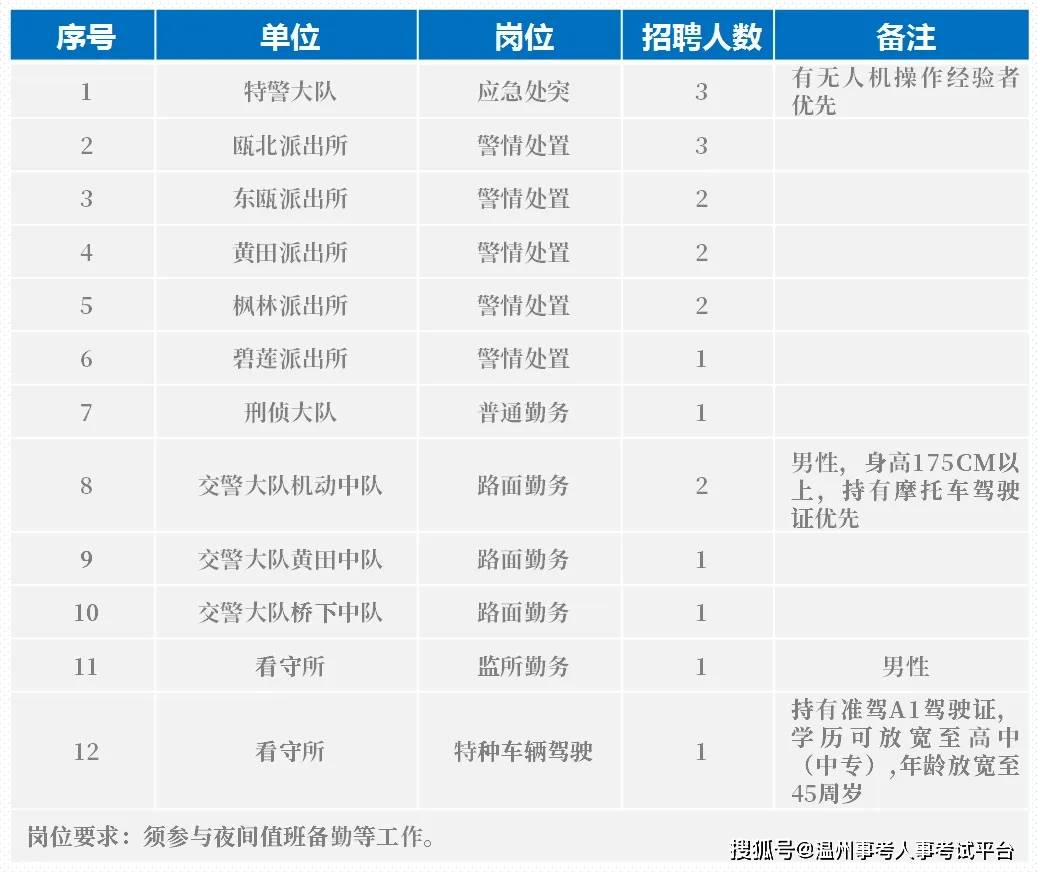 | 序号 | 单位 | 岗位 | 招聘人数 | 备注 |
|---|---|---|---|---|
| 1 | 特警大队 | 应急处突 | 3 | 有无人机操作经验者优先 |
| 2 | 瓯北派出所 | 警情处置 | 3 | |
| 3 | 东瓯派出所 | 警情处置 | 2 | |
| 4 | 黄田派出所 | 警情处置 | 2 | |
| 5 | 枫林派出所 | 警情处置 | 2 | |
| 6 | 碧莲派出所 | 警情处置 | 1 | |
| 7 | 刑侦大队 | 普通勤务 | 1 | |
| 8 | 交警大队机动中队 | 路面勤务 | 2 | 男性，身高175CM以上，持有摩托车驾驶证优先 |
| 9 | 交警大队黄田中队 | 路面勤务 | 1 | |
| 10 | 交警大队桥下中队 | 路面勤务 | 1 | |
| 11 | 看守所 | 监所勤务 | 1 | 男性 |
| 12 | 看守所 | 特种车辆驾驶 | 1 | 持有准驾A1驾驶证，学历可放宽至高中（中专），年龄放宽至45周岁 |

岗位要求：须参与夜间值班备勤等工作。

搜狐号@温州事考人事考试平台